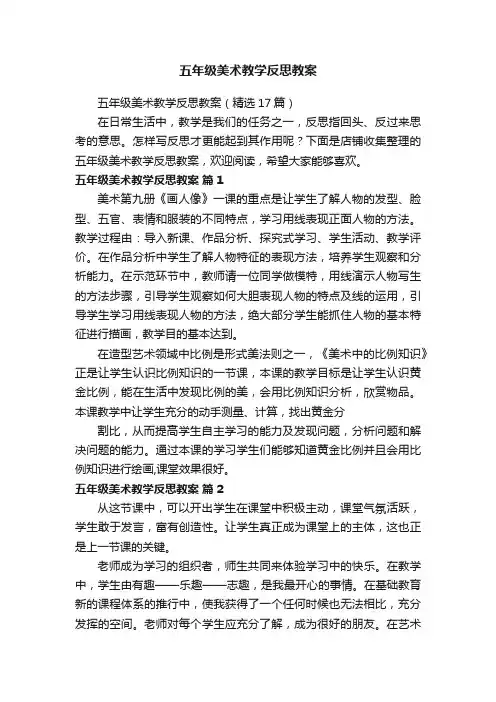 五年级美术教学反思教案

五年级美术教学反思教案（精选17篇）

在日常生活中，教学是我们的任务之一，反思指回头、反过来思考的意思。怎样写反思才更能起到其作用呢？下面是店铺收集整理的五年级美术教学反思教案，欢迎阅读，希望大家能够喜欢。

五年级美术教学反思教案 篇1

美术第九册《画人像》一课的重点是让学生了解人物的发型、脸型、五官、表情和服装的不同特点，学习用线表现正面人物的方法。教学过程由：导入新课、作品分析、探究式学习、学生活动、教学评价。在作品分析中学生了解人物特征的表现方法，培养学生观察和分析能力。在示范环节中，教师请一位同学做模特，用线演示人物写生的方法步骤，引导学生观察如何大胆表现人物的特点及线的运用，引导学生学习用线表现人物的方法，绝大部分学生能抓住人物的基本特征进行描画，教学目的基本达到。

在造型艺术领域中比例是形式美法则之一，《美术中的比例知识》正是让学生认识比例知识的一节课，本课的教学目标是让学生认识黄金比例，能在生活中发现比例的美，会用比例知识分析，欣赏物品。本课教学中让学生充分的动手测量、计算，找出黄金分

割比，从而提高学生自主学习的能力及发现问题，分析问题和解决问题的能力。通过本课的学习学生们能够知道黄金比例并且会用比例知识进行绘画,课堂效果很好。

五年级美术教学反思教案 篇2

从这节课中，可以开出学生在课堂中积极主动，课堂气氛活跃，学生敢于发言，富有创造性。让学生真正成为课堂上的主体，这也正是上一节课的关键。

老师成为学习的组织者，师生共同来体验学习中的快乐。在教学中，学生由有趣——乐趣——志趣，是我最开心的事情。在基础教育新的课程体系的推行中，使我获得了一个任何时候也无法相比，充分发挥的空间。老师对每个学生应充分了解，成为很好的朋友。在艺术